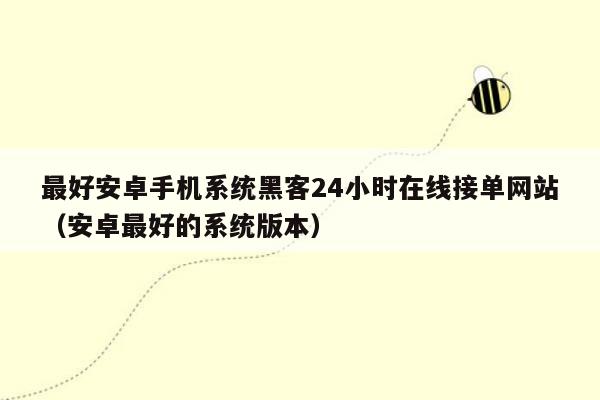 最好安卓手机系统黑客24小时在线接单网站（安卓最好的系统版本）